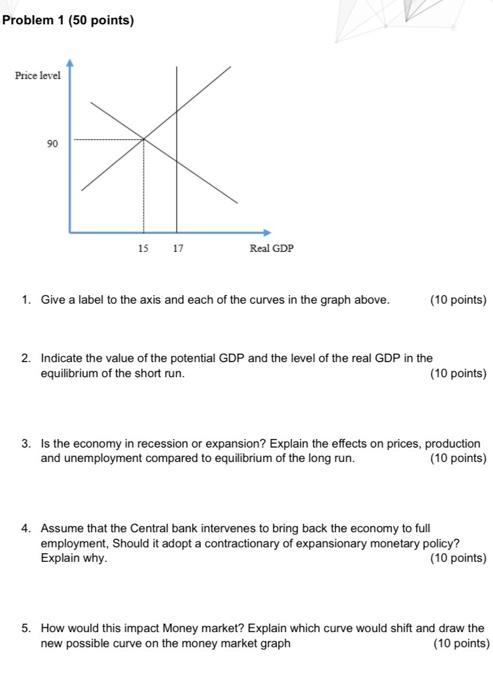 Problem 1 (50 points)

Price level

90

15 17 Real GDP

1. Give a label to the axis and each of the curves in the graph above. (10 points)

2. Indicate the value of the potential GDP and the level of the real GDP in the equilibrium of the short run. (10 points)

3. Is the economy in recession or expansion? Explain the effects on prices, production and unemployment compared to equilibrium of the long run. (10 points)

4. Assume that the Central bank intervenes to bring back the economy to full employment, Should it adopt a contractionary of expansionary monetary policy? Explain why. (10 points)

5. How would this impact Money market? Explain which curve would shift and draw the new possible curve on the money market graph (10 points)